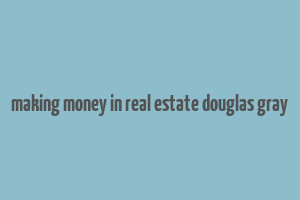 making money in real estate douglas gray